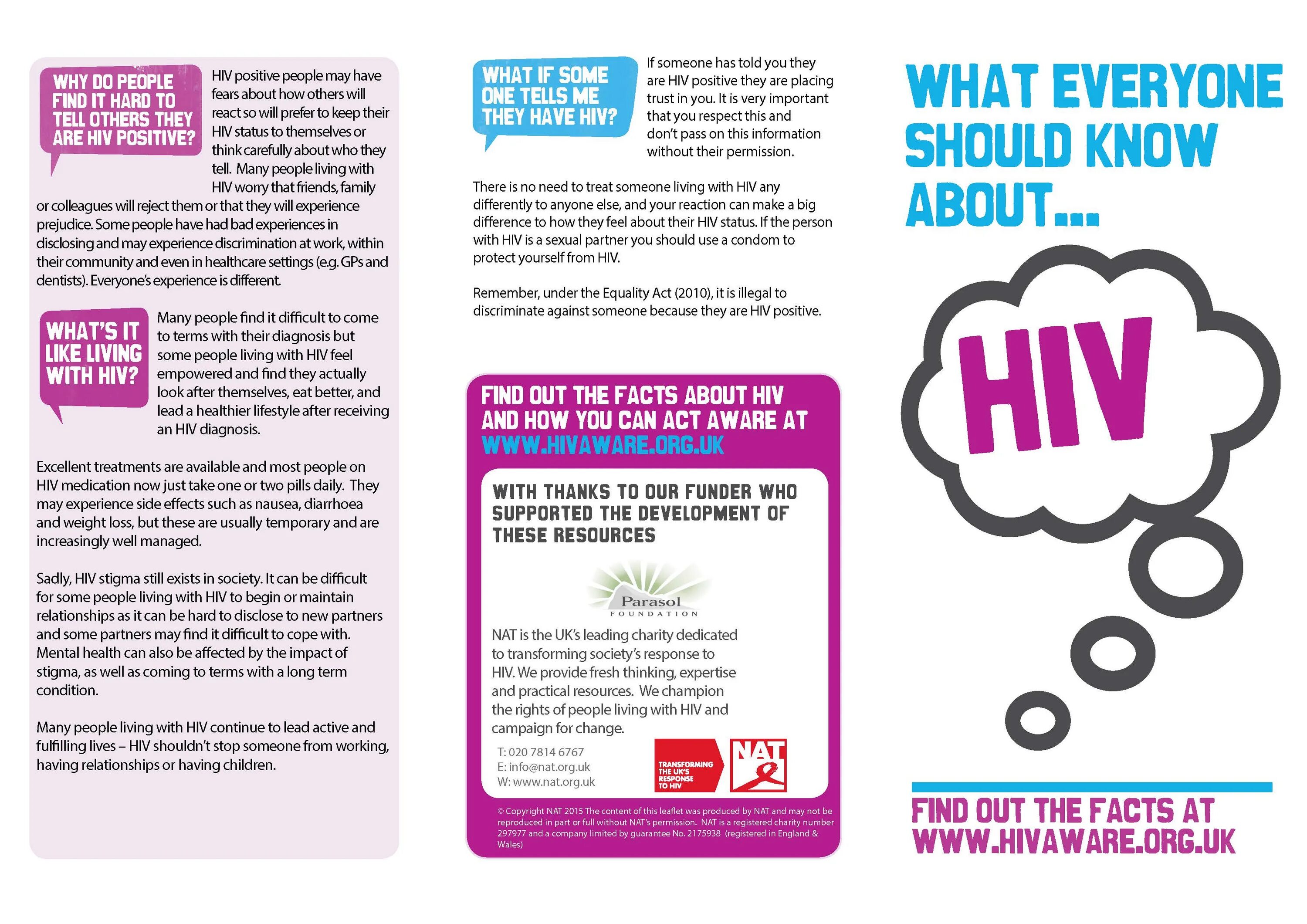 WHY DO PEOPLE FIND IT HARD TO TELL OTHERS THEY ARE HIV POSITIVE?

HIV positive people may have fears about how others will react so will prefer to keep their HIV status to themselves or think carefully about who they tell. Many people living with HIV worry that friends, family or colleagues will reject them or that they will experience prejudice. Some people have had bad experiences in disclosing and may experience discrimination at work, within their community and even in healthcare settings (e.g. GPs and dentists). Everyone's experience is different.

WHAT'S IT LIKE LIVING WITH HIV?

Many people find it difficult to come to terms with their diagnosis but some people living with HIV feel empowered and find they actually look after themselves, eat better, and lead a healthier lifestyle after receiving an HIV diagnosis.

Excellent treatments are available and most people on HIV medication now just take one or two pills daily. They may experience side effects such as nausea, diarrhoea and weight loss, but these are usually temporary and are increasingly well managed.

Sadly, HIV stigma still exists in society. It can be difficult for some people living with HIV to begin or maintain relationships as it can be hard to disclose to new partners and some partners may find it difficult to cope with. Mental health can also be affected by the impact of stigma, as well as coming to terms with a long term condition.

Many people living with HIV continue to lead active and fulfilling lives – HIV shouldn't stop someone from working, having relationships or having children.

WHAT IF SOME ONE TELLS ME THEY HAVE HIV?

If someone has told you they are HIV positive they are placing trust in you. It is very important that you respect this and don't pass on this information without their permission.

There is no need to treat someone living with HIV any differently to anyone else, and your reaction can make a big difference to how they feel about their HIV status. If the person with HIV is a sexual partner you should use a condom to protect yourself from HIV.

Remember, under the Equality Act (2010), it is illegal to discriminate against someone because they are HIV positive.

FIND OUT THE FACTS ABOUT HIV AND HOW YOU CAN ACT AWARE AT WWW.HIVAWARE.ORG.UK

WITH THANKS TO OUR FUNDER WHO SUPPORTED THE DEVELOPMENT OF THESE RESOURCES

Parasol FOUNDATION

NAT is the UK's leading charity dedicated to transforming society's response to HIV. We provide fresh thinking, expertise and practical resources. We champion the rights of people living with HIV and campaign for change.

T: 020 7814 6767
E: info@nat.org.uk
W: www.nat.org.uk

TRANSFORMING THE UK'S RESPONSE TO HIV

NAT

© Copyright NAT 2015 The content of this leaflet was produced by NAT and may not be reproduced in part or full without NAT's permission. NAT is a registered charity number 297977 and a company limited by guarantee No. 2175938 (registered in England & Wales)

WHAT EVERYONE SHOULD KNOW ABOUT...

HIV

FIND OUT THE FACTS AT WWW.HIVAWARE.ORG.UK